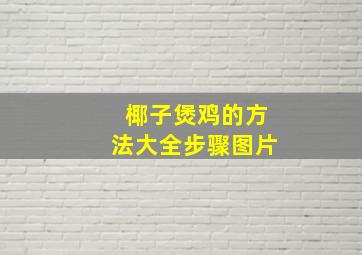 椰子煲鸡的方法大全步骤图片